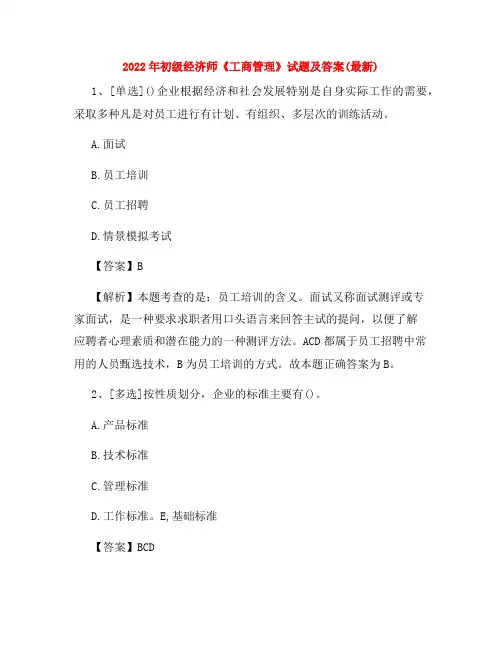 2022年初级经济师《工商管理》试题及答案(最新)

1、[单选]()企业根据经济和社会发展特别是自身实际工作的需要，采取多种凡是对员工进行有计划、有组织、多层次的训练活动。

A.面试

B.员工培训

C.员工招聘

D.情景模拟考试

【答案】B

【解析】本题考查的是：员工培训的含义。面试又称面试测评或专家面试，是一种要求求职者用口头语言来回答主试的提问，以便了解应聘者心理素质和潜在能力的一种测评方法。ACD都属于员工招聘中常用的人员甄选技术，B为员工培训的方式。故本题正确答案为B。

2、[多选]按性质划分，企业的标准主要有()。

A.产品标准

B.技术标准

C.管理标准

D.工作标准。E,基础标准

【答案】BCD